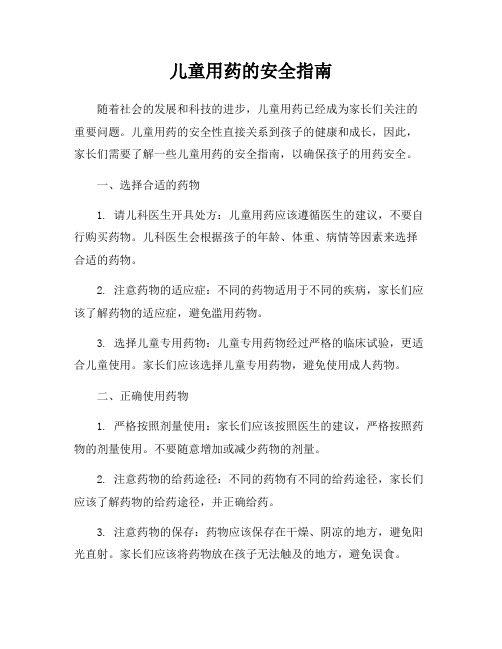 儿童用药的安全指南

随着社会的发展和科技的进步，儿童用药已经成为家长们关注的重要问题。儿童用药的安全性直接关系到孩子的健康和成长，因此，家长们需要了解一些儿童用药的安全指南，以确保孩子的用药安全。

一、选择合适的药物

1. 请儿科医生开具处方：儿童用药应该遵循医生的建议，不要自行购买药物。儿科医生会根据孩子的年龄、体重、病情等因素来选择合适的药物。

2. 注意药物的适应症：不同的药物适用于不同的疾病，家长们应该了解药物的适应症，避免滥用药物。

3. 选择儿童专用药物：儿童专用药物经过严格的临床试验，更适合儿童使用。家长们应该选择儿童专用药物，避免使用成人药物。

二、正确使用药物

1. 严格按照剂量使用：家长们应该按照医生的建议，严格按照药物的剂量使用。不要随意增加或减少药物的剂量。

2. 注意药物的给药途径：不同的药物有不同的给药途径，家长们应该了解药物的给药途径，并正确给药。

3. 注意药物的保存：药物应该保存在干燥、阴凉的地方，避免阳光直射。家长们应该将药物放在孩子无法触及的地方，避免误食。